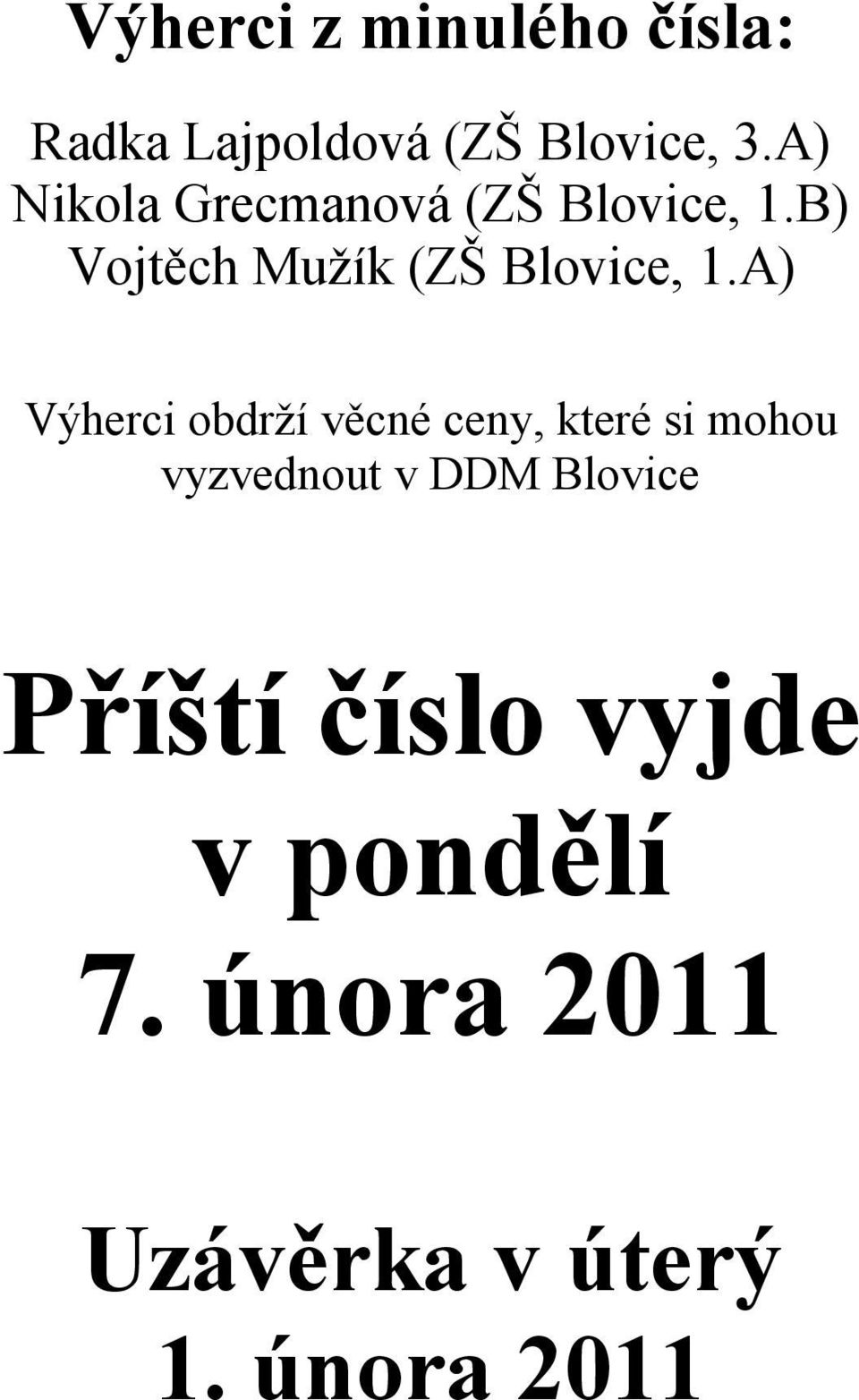 Výherci z minulého čísla:

Radka Lajpoldová (ZŠ Blovice, 3.A)
Nikola Grecmanová (ZŠ Blovice, 1.B)
Vojtěch Mužík (ZŠ Blovice, 1.A)

Výherci obdrží věcné ceny, které si mohou vyzvednout v DDM Blovice

Příští číslo vyjde v pondělí 7. února 2011

Uzávěrka v úterý 1. února 2011